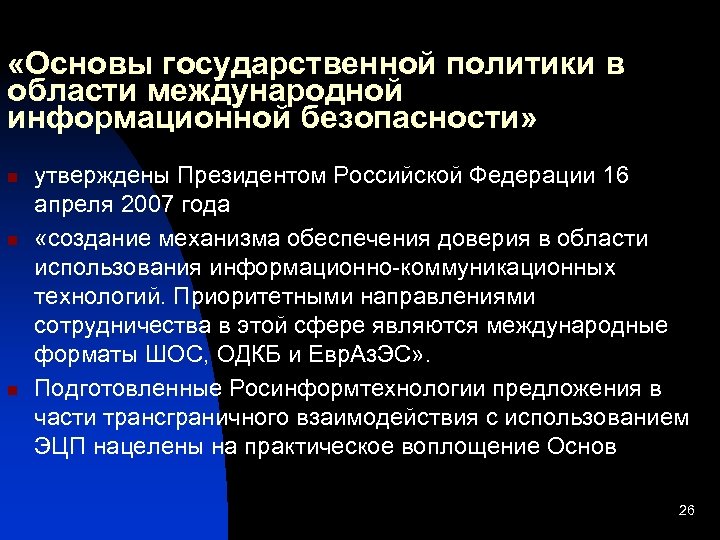 «Основы государственной политики в области международной информационной безопасности»

утверждены Президентом Российской Федерации 16 апреля 2007 года

«создание механизма обеспечения доверия в области использования информационно-коммуникационных технологий. Приоритетными направлениями сотрудничества в этой сфере являются международные форматы ШОС, ОДКБ и ЕврАзЭС».

Подготовленные Росинформтехнологии предложения в части трансграничного взаимодействия с использованием ЭЦП нацелены на практическое воплощение Основ

26